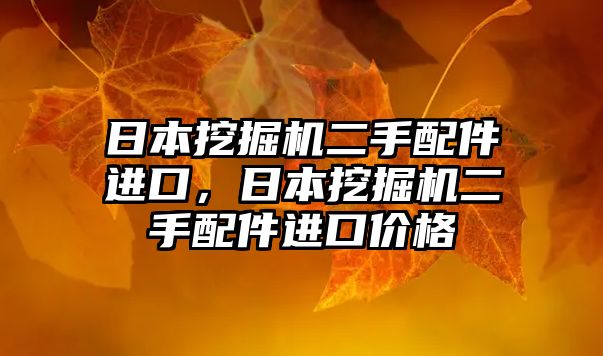 日本挖掘机二手配件进口，日本挖掘机二手配件进口价格